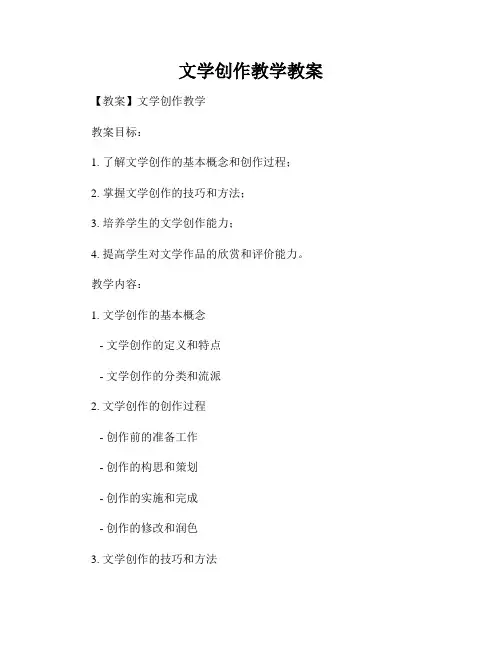 文学创作教学教案

【教案】文学创作教学

教案目标：

1.了解文学创作的基本概念和创作过程；

2.掌握文学创作的技巧和方法；

3.培养学生的文学创作能力；

4.提高学生对文学作品的欣赏和评价能力。

教学内容：

1.文学创作的基本概念

- 文学创作的定义和特点

- 文学创作的分类和流派

2.文学创作的创作过程

- 创作前的准备工作

- 创作的构思和策划

- 创作的实施和完成

- 创作的修改和润色

3.文学创作的技巧和方法